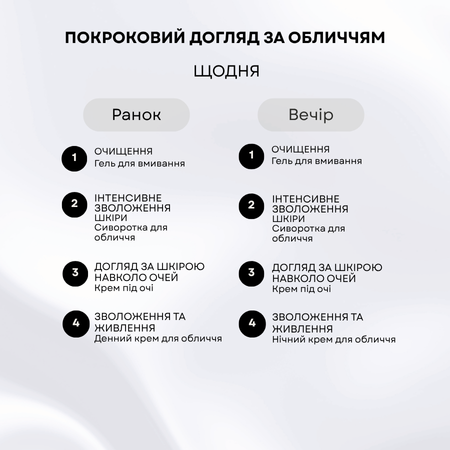 ПОКРОКОВИЙ ДОГЛЯД ЗА ОБЛИЧЧЯМ

ЩОДНЯ

Ранок

1 ОЧИЩЕННЯ
Гель для вмивання

2 ІНТЕНСИВНЕ ЗВОЛОЖЕННЯ ШКІРИ
Сиворотка для обличчя

3 ДОГЛЯД ЗА ШКІРОЮ НАВКОЛО ОЧЕЙ
Крем під очі

4 ЗВОЛОЖЕННЯ ТА ЖИВЛЕННЯ
Денний крем для обличчя

Вечір

1 ОЧИЩЕННЯ
Гель для вмивання

2 ІНТЕНСИВНЕ ЗВОЛОЖЕННЯ ШКІРИ
Сиворотка для обличчя

3 ДОГЛЯД ЗА ШКІРОЮ НАВКОЛО ОЧЕЙ
Крем під очі

4 ЗВОЛОЖЕННЯ ТА ЖИВЛЕННЯ
Нічний крем для обличчя